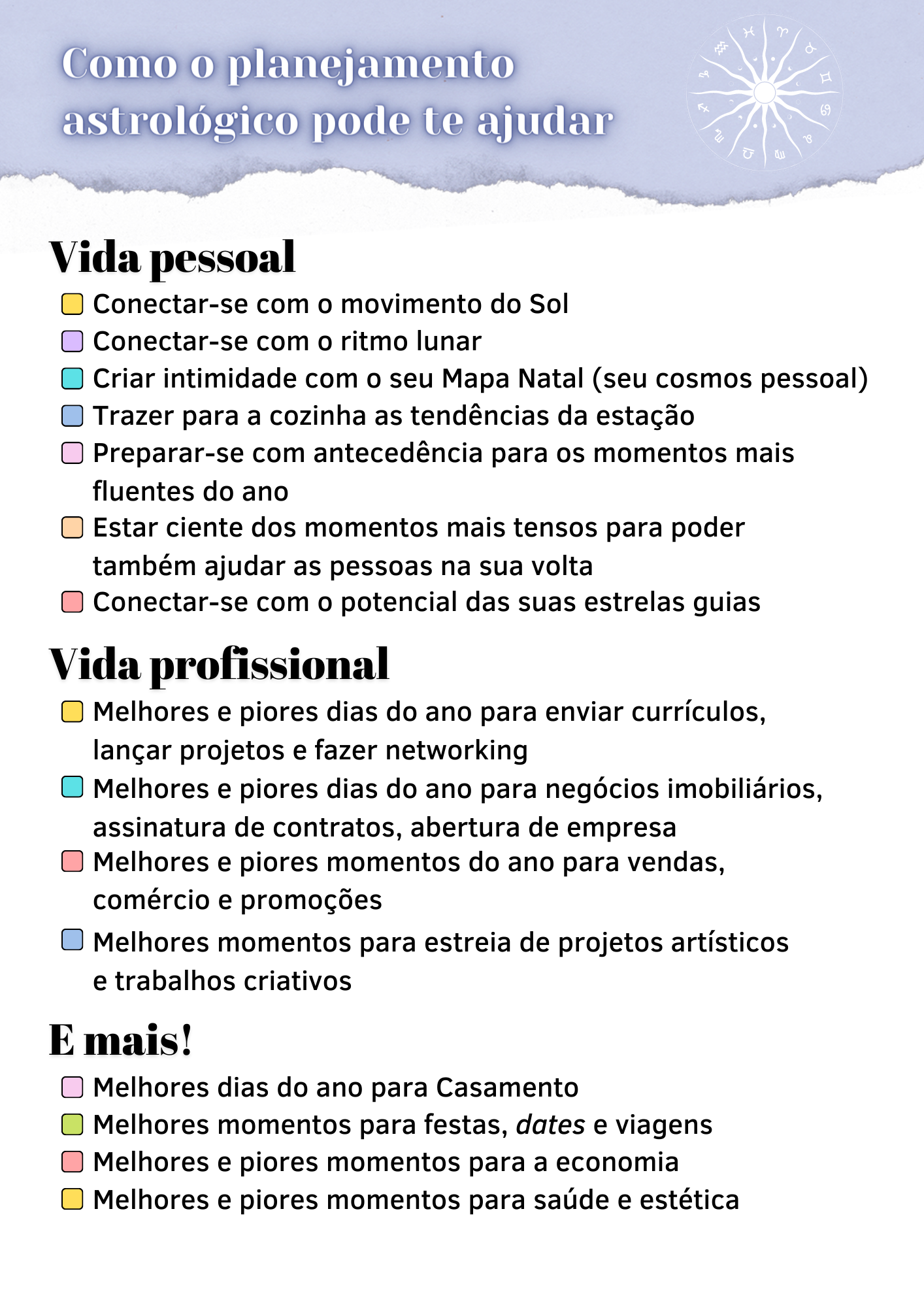 Como o planejamento astrológico pode te ajudar

Vida pessoal

Conectar-se com o movimento do Sol
Conectar-se com o ritmo lunar
Criar intimidade com o seu Mapa Natal (seu cosmos pessoal)
Trazer para a cozinha as tendências da estação
Preparar-se com antecedência para os momentos mais fluentes do ano
Estar ciente dos momentos mais tensos para poder também ajudar as pessoas na sua volta
Conectar-se com o potencial das suas estrelas guias

Vida profissional

Melhores e piores dias do ano para enviar currículos, lançar projetos e fazer networking
Melhores e piores dias do ano para negócios imobiliários, assinatura de contratos, abertura de empresa
Melhores e piores momentos do ano para vendas, comércio e promoções
Melhores momentos para estreia de projetos artísticos e trabalhos criativos

E mais!

Melhores dias do ano para Casamento
Melhores momentos para festas, dates e viagens
Melhores e piores momentos para a economia
Melhores e piores momentos para saúde e estética